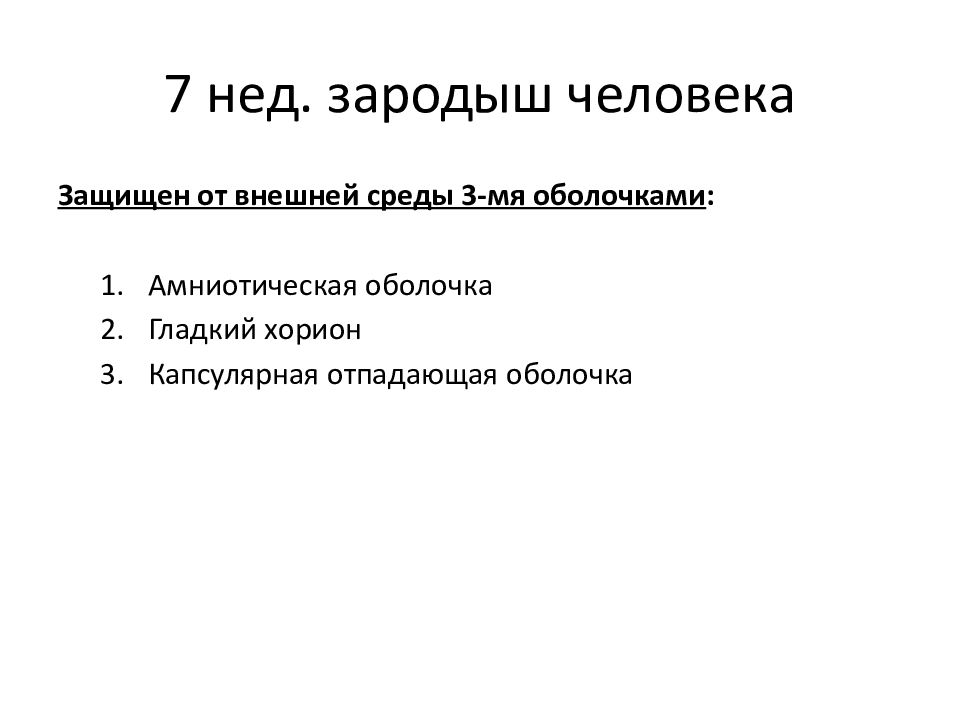 7 нед. зародыш человека

Защищен от внешней среды 3-мя оболочками:

1. Амниотическая оболочка
2. Гладкий хорион
3. Капсулярная отпадающая оболочка